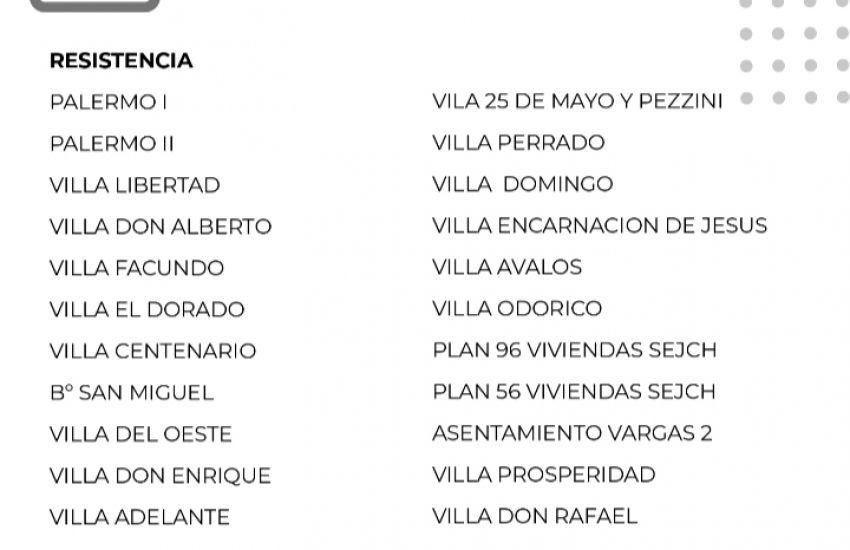 RESISTENCIA

PALERMO I
PALERMO II
VILLA LIBERTAD
VILLA DON ALBERTO
VILLA FACUNDO
VILLA EL DORADO
VILLA CENTENARIO
B° SAN MIGUEL
VILLA DEL OESTE
VILLA DON ENRIQUE
VILLA ADELANTE

VILA 25 DE MAYO Y PEZZINI
VILLA PERRADO
VILLA DOMINGO
VILLA ENCARNACION DE JESUS
VILLA AVALOS
VILLA ODORICO
PLAN 96 VIVIENDAS SEJCH
PLAN 56 VIVIENDAS SEJCH
ASENTAMIENTO VARGAS 2
VILLA PROSPERIDAD
VILLA DON RAFAEL